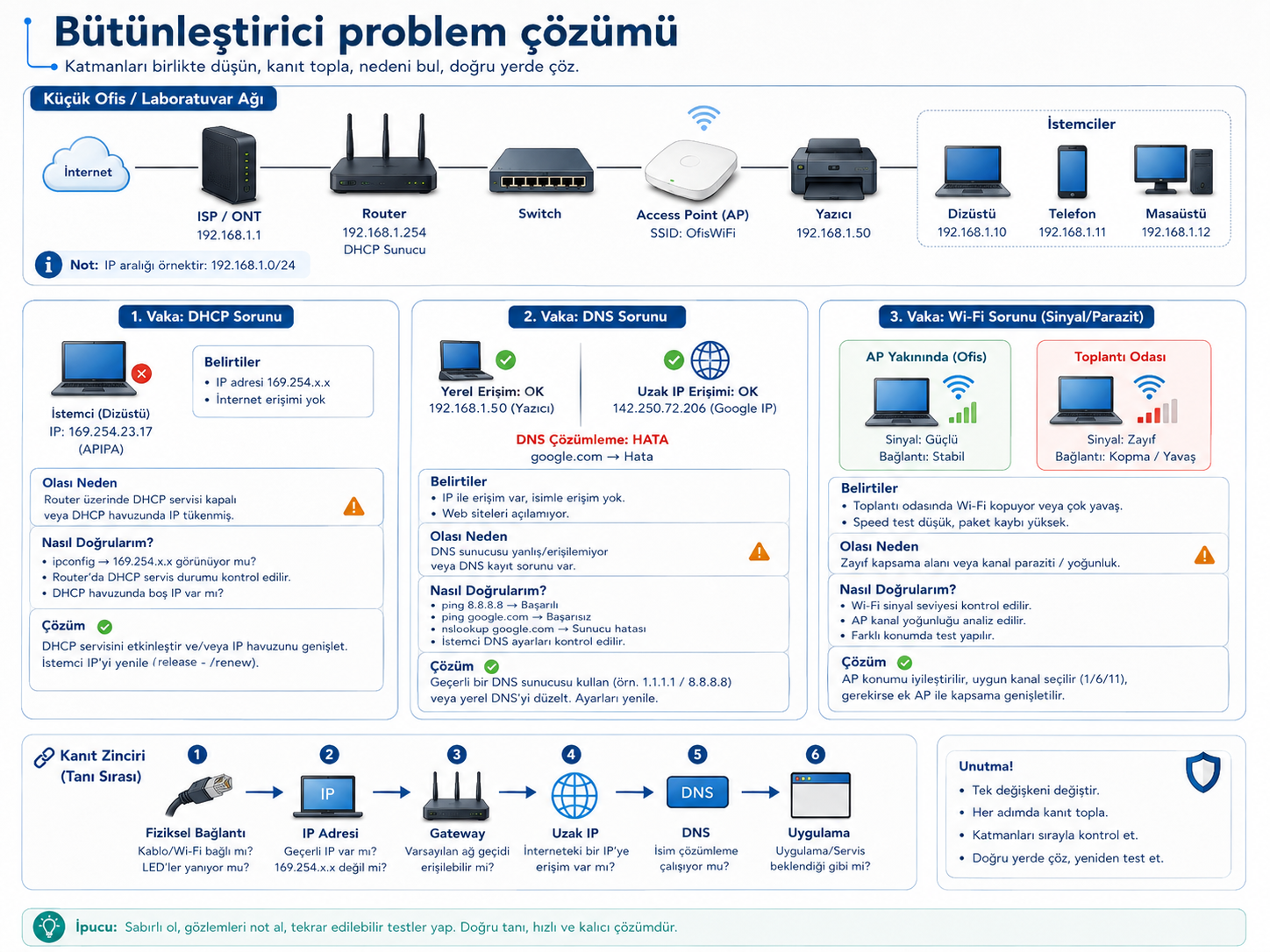 Bütünleştirici problem çözümü
Katmanları birlikte düşün, kanıt topla, nedeni bul, doğru yerde çöz.

Küçük Ofis / Laboratuvar Ağı

İnternet

ISP / ONT
192.168.1.1

Router
192.168.1.254
DHCP Sunucu

Switch

Access Point (AP)
SSID: OfisWiFi

Yazıcı
192.168.1.50

İstemciler
Dizüstü
192.168.1.10
Telefon
192.168.1.11
Masaüstü
192.168.1.12

Not: IP aralığı örnektir: 192.168.1.0/24

1. Vaka: DHCP Sorunu

İstemci (Dizüstü)
IP: 169.254.23.17
(APIPA)

Belirtiler
• IP adresi 169.254.x.x
• İnternet erişimi yok

Olası Neden
Router üzerinde DHCP servisi kapalı veya DHCP havuzunda IP tükenmiş.

Nasıl Doğrularım?
• ipconfig → 169.254.x.x görünüyor mu?
• Router'da DHCP servis durumu kontrol edilir.
• DHCP havuzunda boş IP var mı?

Çözüm
DHCP servisini etkinleştir ve/veya IP havuzunu genişlet. İstemci IP'yi yenile (release - /renew).

2. Vaka: DNS Sorunu

Yerel Erişim: OK
192.168.1.50 (Yazıcı)

Uzak IP Erişimi: OK
142.250.72.206 (Google IP)

DNS Çözümleme: HATA
google.com → Hata

Belirtiler
• IP ile erişim var, isimle erişim yok.
• Web siteleri açılamıyor.

Olası Neden
DNS sunucusu yanlış/erişilemiyor veya DNS kayıt sorunu var.

Nasıl Doğrularım?
• ping 8.8.8.8 → Başarılı
• ping google.com → Başarısız
• nslookup google.com → Sunucu hatası
• İstemci DNS ayarları kontrol edilir.

Çözüm
Geçerli bir DNS sunucusu kullan (örn. 1.1.1.1 / 8.8.8.8) veya yerel DNS'yi düzelt. Ayarları yenile.

3. Vaka: Wi-Fi Sorunu (Sinyal/Parazit)

AP Yakınında (Ofis)
Sinyal: Güçlü
Bağlantı: Stabil

Toplantı Odası
Sinyal: Zayıf
Bağlantı: Kopma / Yavaş

Belirtiler
• Toplantı odasında Wi-Fi kopuyor veya çok yavaş.
• Speed test düşük, paket kaybı yüksek.

Olası Neden
Zayıf kapsama alanı veya kanal paraziti / yoğunluk.

Nasıl Doğrularım?
• Wi-Fi sinyal seviyesi kontrol edilir.
• AP kanal yoğunluğu analiz edilir.
• Farklı konumda test yapılır.

Çözüm
AP konumu iyileştirilir, uygun kanal seçilir (1/6/11), gerekirse ek AP ile kapsama genişletilir.

Kanıt Zinciri
(Tanı Sırası)

1
Fiziksel Bağlantı
Kablo/Wi-Fi bağlı mı?
LED'ler yanıyor mu?

2
IP
IP Adresi
Geçerli IP var mı?
169.254.x.x değil mi?

3
Gateway
Varsayılan ağ geçidi erişilebilir mi?

4
Uzak IP
İnterneteki bir IP'ye erişim var mı?

5
DNS
DNS
İsim çözümleme çalışıyor mu?

6
Uygulama
Uygulama/Servis beklendiği gibi mi?

Unutma!
• Tek değişkeni değiştir.
• Her adımda kanıt topla.
• Katmanları sırayla kontrol et.
• Doğru yerde çöz, yeniden test et.

İpucu: Sabırlı ol, gözlemleri not al, tekrar edilebilir testler yap. Doğru tanı, hızlı ve kalıcı çözümdür.